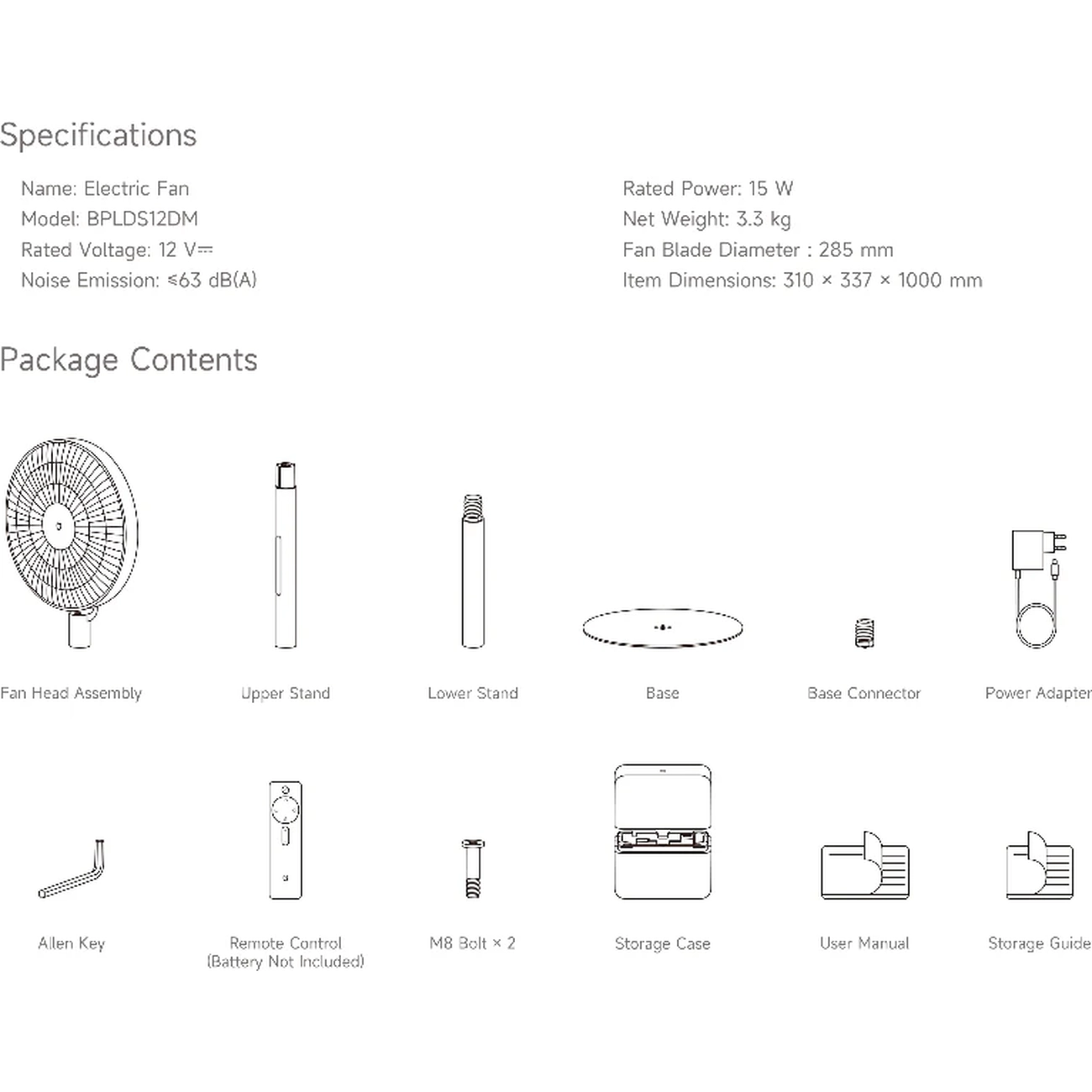 Specifications

Name: Electric Fan
Model: BPLDS12DM
Rated Voltage: 12 V⎓
Noise Emission: ≤63 dB(A)

Rated Power: 15 W
Net Weight: 3.3 kg
Fan Blade Diameter : 285 mm
Item Dimensions: 310 × 337 × 1000 mm

Package Contents

Fan Head Assembly

Upper Stand

Lower Stand

Base

Base Connector

Power Adapter

Allen Key

Remote Control (Battery Not Included)

M8 Bolt × 2

Storage Case

User Manual

Storage Guide